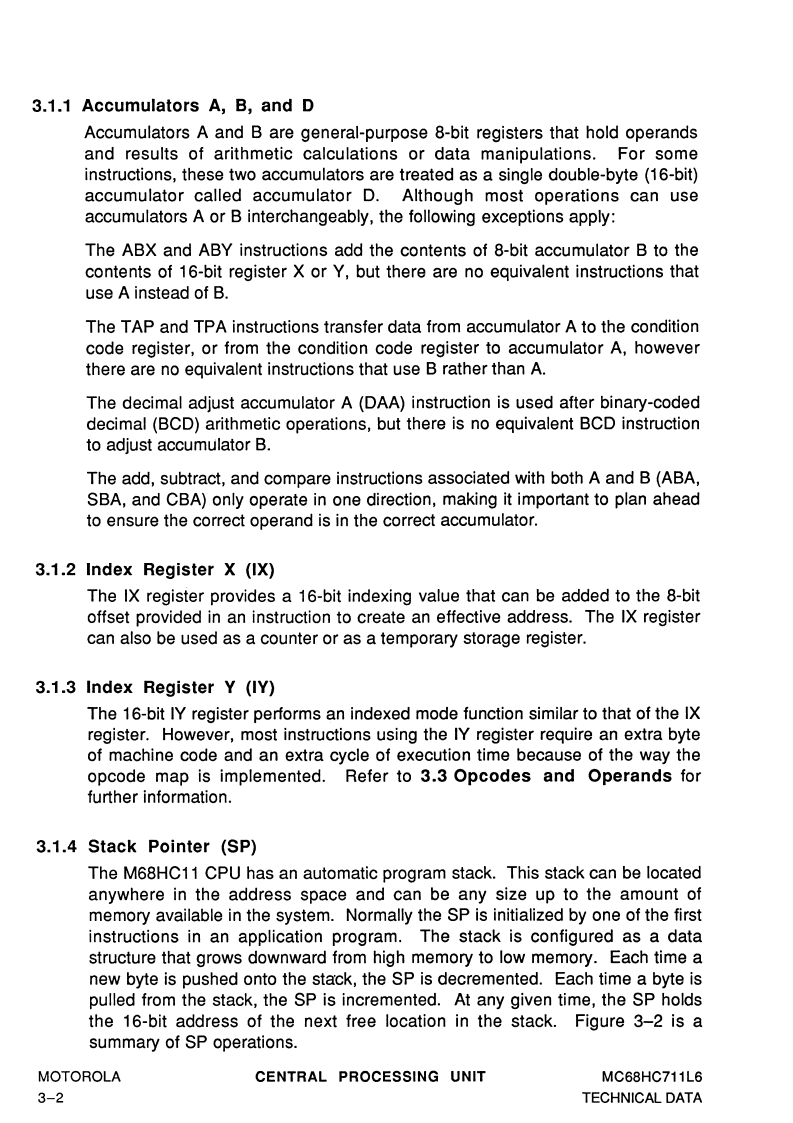 3.1.1 Accumulators A, B, and D

Accumulators A and B are general-purpose 8-bit registers that hold operands and results of arithmetic calculations or data manipulations. For some instructions, these two accumulators are treated as a single double-byte (16-bit) accumulator called accumulator D. Although most operations can use accumulators A or B interchangeably, the following exceptions apply:

The ABX and ABY instructions add the contents of 8-bit accumulator B to the contents of 16-bit register X or Y, but there are no equivalent instructions that use A instead of B.

The TAP and TPA instructions transfer data from accumulator A to the condition code register, or from the condition code register to accumulator A, however there are no equivalent instructions that use B rather than A.

The decimal adjust accumulator A (DAA) instruction is used after binary-coded decimal (BCD) arithmetic operations, but there is no equivalent BCD instruction to adjust accumulator B.

The add, subtract, and compare instructions associated with both A and B (ABA, SBA, and CBA) only operate in one direction, making it important to plan ahead to ensure the correct operand is in the correct accumulator.

3.1.2 Index Register X (IX)

The IX register provides a 16-bit indexing value that can be added to the 8-bit offset provided in an instruction to create an effective address. The IX register can also be used as a counter or as a temporary storage register.

3.1.3 Index Register Y (IY)

The 16-bit IY register performs an indexed mode function similar to that of the IX register. However, most instructions using the IY register require an extra byte of machine code and an extra cycle of execution time because of the way the opcode map is implemented. Refer to 3.3 Opcodes and Operands for further information.

3.1.4 Stack Pointer (SP)

The M68HC11 CPU has an automatic program stack. This stack can be located anywhere in the address space and can be any size up to the amount of memory available in the system. Normally the SP is initialized by one of the first instructions in an application program. The stack is configured as a data structure that grows downward from high memory to low memory. Each time a new byte is pushed onto the stack, the SP is decremented. Each time a byte is pulled from the stack, the SP is incremented. At any given time, the SP holds the 16-bit address of the next free location in the stack. Figure 3–2 is a summary of SP operations.

MOTOROLA
3–2

CENTRAL PROCESSING UNIT

MC68HC711L6
TECHNICAL DATA